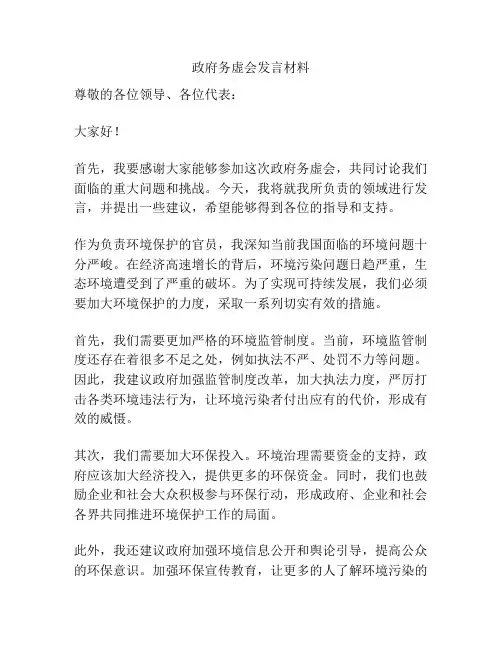 政府务虚会发言材料

尊敬的各位领导、各位代表：

大家好！

首先，我要感谢大家能够参加这次政府务虚会，共同讨论我们面临的重大问题和挑战。今天，我将就我所负责的领域进行发言，并提出一些建议，希望能够得到各位的指导和支持。

作为负责环境保护的官员，我深知当前我国面临的环境问题十分严峻。在经济高速增长的背后，环境污染问题日趋严重，生态环境遭受到了严重的破坏。为了实现可持续发展，我们必须要加大环境保护的力度，采取一系列切实有效的措施。

首先，我们需要更加严格的环境监管制度。当前，环境监管制度还存在着很多不足之处，例如执法不严、处罚不力等问题。因此，我建议政府加强监管制度改革，加大执法力度，严厉打击各类环境违法行为，让环境污染者付出应有的代价，形成有效的威慑。

其次，我们需要加大环保投入。环境治理需要资金的支持，政府应该加大经济投入，提供更多的环保资金。同时，我们也鼓励企业和社会大众积极参与环保行动，形成政府、企业和社会各界共同推进环境保护工作的局面。

此外，我还建议政府加强环境信息公开和舆论引导，提高公众的环保意识。加强环保宣传教育，让更多的人了解环境污染的